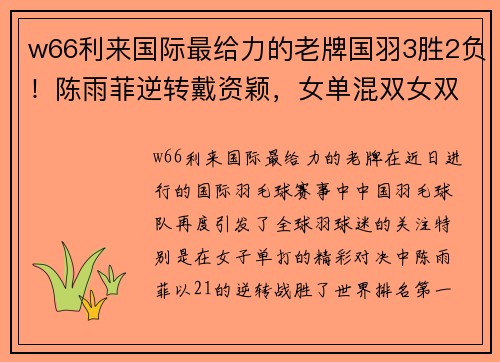 w66利来国际最给力的老牌国羽3胜2负！陈雨菲逆转戴资颖，女单混双女双

w66利来国际最给力的老牌在近日进行的国际羽毛球赛事中中国羽毛球队再度引发了全球羽球迷的关注特别是在女子单打的精彩对决中陈雨菲以21的逆转战胜了世界排名第一